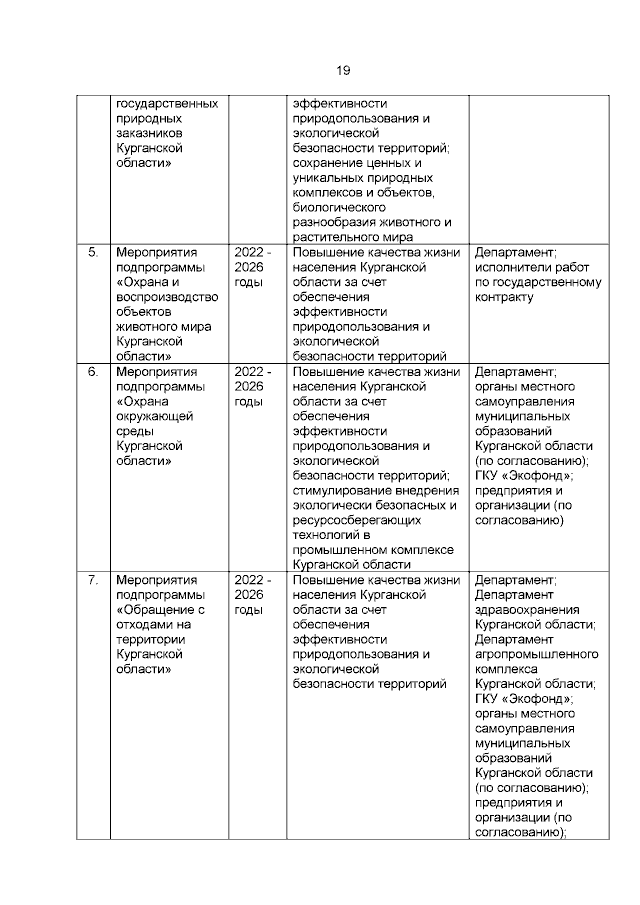 19

|  |  |  |  |  |
|---|---|---|---|---|
|  | государственных природных заказников Курганской области» |  | эффективности природопользования и экологической безопасности территорий; сохранение ценных и уникальных природных комплексов и объектов, биологического разнообразия животного и растительного мира |  |
| 5. | Мероприятия подпрограммы «Охрана и воспроизводство объектов животного мира Курганской области» | 2022 - 2026 годы | Повышение качества жизни населения Курганской области за счет обеспечения эффективности природопользования и экологической безопасности территорий | Департамент; исполнители работ по государственному контракту |
| 6. | Мероприятия подпрограммы «Охрана окружающей среды Курганской области» | 2022 - 2026 годы | Повышение качества жизни населения Курганской области за счет обеспечения эффективности природопользования и экологической безопасности территорий; стимулирование внедрения экологически безопасных и ресурсосберегающих технологий в промышленном комплексе Курганской области | Департамент; органы местного самоуправления муниципальных образований Курганской области (по согласованию); ГКУ «Экофонд»; предприятия и организации (по согласованию) |
| 7. | Мероприятия подпрограммы «Обращение с отходами на территории Курганской области» | 2022 - 2026 годы | Повышение качества жизни населения Курганской области за счет обеспечения эффективности природопользования и экологической безопасности территорий | Департамент; Департамент здравоохранения Курганской области; Департамент агропромышленного комплекса Курганской области; ГКУ «Экофонд»; органы местного самоуправления муниципальных образований Курганской области (по согласованию); предприятия и организации (по согласованию); |